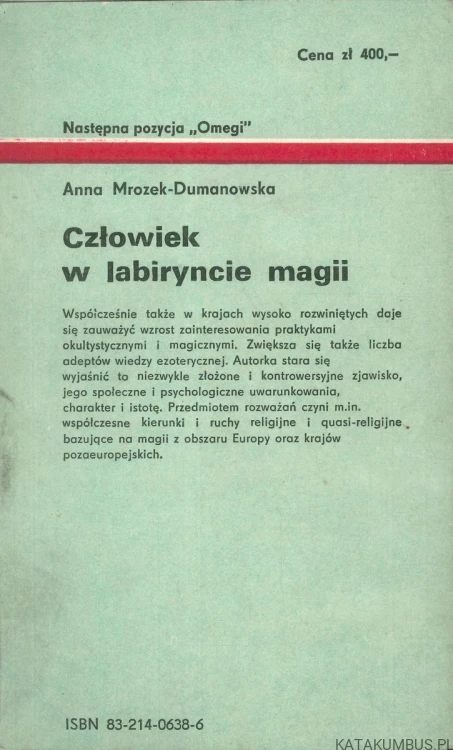 Cena zł 400,–

Następna pozycja „Omegi"

Anna Mrozek-Dumanowska

Człowiek w labiryncie magii

Współcześnie także w krajach wysoko rozwiniętych daje się zauważyć wzrost zainteresowania praktykami okultystycznymi i magicznymi. Zwiększa się także liczba adeptów wiedzy ezoterycznej. Autorka stara się wyjaśnić to niezwykle złożone i kontrowersyjne zjawisko, jego społeczne i psychologiczne uwarunkowania, charakter i istotę. Przedmiotem rozważań czyni m.in. współczesne kierunki i ruchy religijne i quasi-religijne bazujące na magii z obszaru Europy oraz krajów pozaeuropejskich.

ISBN 83-214-0638-6

KATAKUMBUS.PL